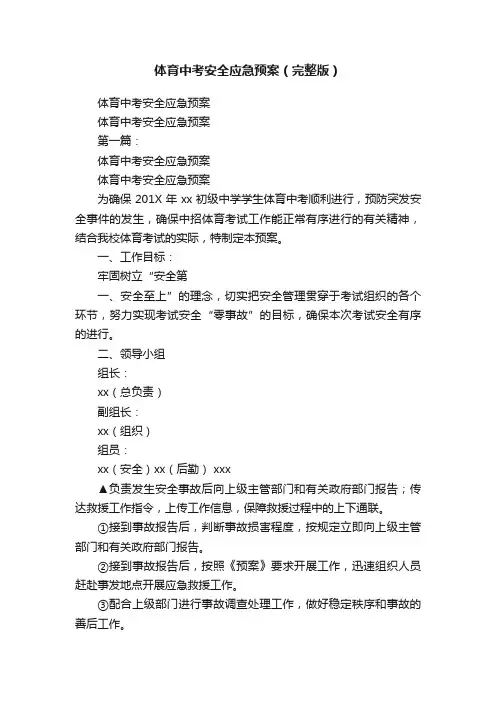 体育中考安全应急预案（完整版）

体育中考安全应急预案

体育中考安全应急预案

第一篇：

体育中考安全应急预案

体育中考安全应急预案

为确保 201X 年 xx 初级中学学生体育中考顺利进行，预防突发安全事件的发生，确保中招体育考试工作能正常有序进行的有关精神，结合我校体育考试的实际，特制定本预案。

一、工作目标：

牢固树立“安全第

一、安全至上”的理念，切实把安全管理贯穿于考试组织的各个环节，努力实现考试安全“零事故”的目标，确保本次考试安全有序的进行。

二、领导小组

组长：

xx（总负责）

副组长：

xx（组织）

组员：

xx（安全）xx（后勤） xxx

▲负责发生安全事故后向上级主管部门和有关政府部门报告；传达救援工作指令，上传工作信息，保障救援过程中的上下通联。

①接到事故报告后，判断事故损害程度，按规定立即向上级主管部门和有关政府部门报告。

②接到事故报告后，按照《预案》要求开展工作，迅速组织人员赶赴事发地点开展应急救援工作。

③配合上级部门进行事故调查处理工作，做好稳定秩序和事故的善后工作。